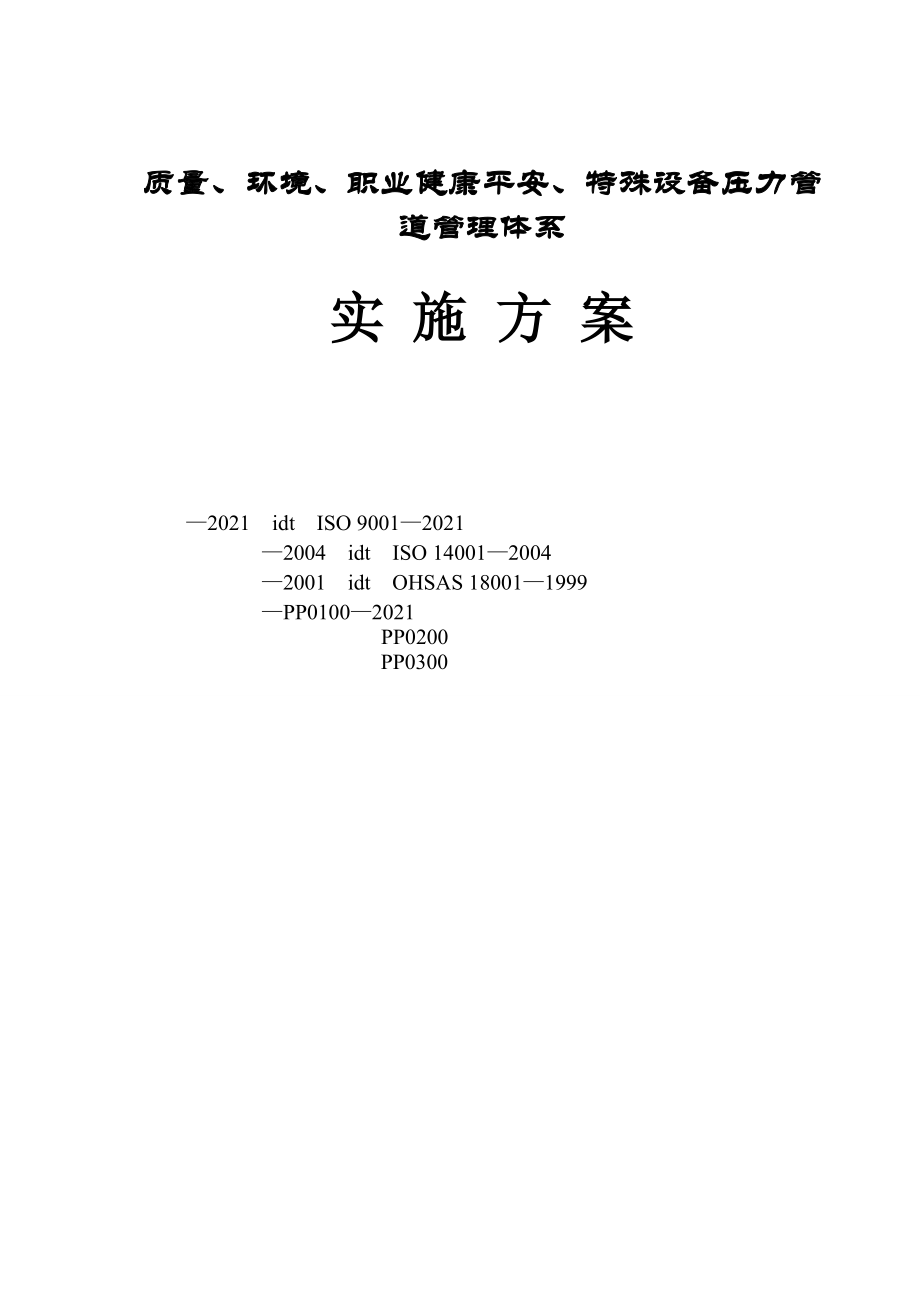 质量、环境、职业健康平安、特殊设备压力管道管理体系

实 施 方 案

—2021 idt ISO 9001—2021
—2004 idt ISO 14001—2004
—2001 idt OHSAS 18001—1999
—PP0100—2021
PP0200
PP0300